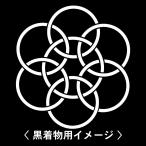 〈 黒着物用イメージ 〉